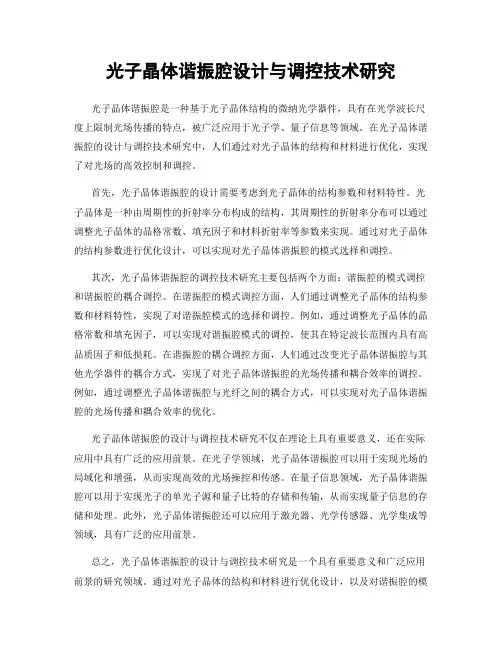 光子晶体谐振腔设计与调控技术研究

光子晶体谐振腔是一种基于光子晶体结构的微纳光学器件，具有在光学波长尺度上限制光场传播的特点，被广泛应用于光子学、量子信息等领域。在光子晶体谐振腔的设计与调控技术研究中，人们通过对光子晶体的结构和材料进行优化，实现了对光场的高效控制和调控。

首先，光子晶体谐振腔的设计需要考虑到光子晶体的结构参数和材料特性。光子晶体是一种由周期性的折射率分布构成的结构，其周期性的折射率分布可以通过调整光子晶体的晶格常数、填充因子和材料折射率等参数来实现。通过对光子晶体的结构参数进行优化设计，可以实现对光子晶体谐振腔的模式选择和调控。

其次，光子晶体谐振腔的调控技术研究主要包括两个方面：谐振腔的模式调控和谐振腔的耦合调控。在谐振腔的模式调控方面，人们通过调整光子晶体的结构参数和材料特性，实现了对谐振腔模式的选择和调控。例如，通过调整光子晶体的晶格常数和填充因子，可以实现对谐振腔模式的调控，使其在特定波长范围内具有高品质因子和低损耗。在谐振腔的耦合调控方面，人们通过改变光子晶体谐振腔与其他光学器件的耦合方式，实现了对光子晶体谐振腔的光场传播和耦合效率的调控。例如，通过调整光子晶体谐振腔与光纤之间的耦合方式，可以实现对光子晶体谐振腔的光场传播和耦合效率的优化。

光子晶体谐振腔的设计与调控技术研究不仅在理论上具有重要意义，还在实际应用中具有广泛的应用前景。在光子学领域，光子晶体谐振腔可以用于实现光场的局域化和增强，从而实现高效的光场操控和传感。在量子信息领域，光子晶体谐振腔可以用于实现光子的单光子源和量子比特的存储和传输，从而实现量子信息的存储和处理。此外，光子晶体谐振腔还可以应用于激光器、光学传感器、光学集成等领域，具有广泛的应用前景。

总之，光子晶体谐振腔的设计与调控技术研究是一个具有重要意义和广泛应用前景的研究领域。通过对光子晶体的结构和材料进行优化设计，以及对谐振腔的模